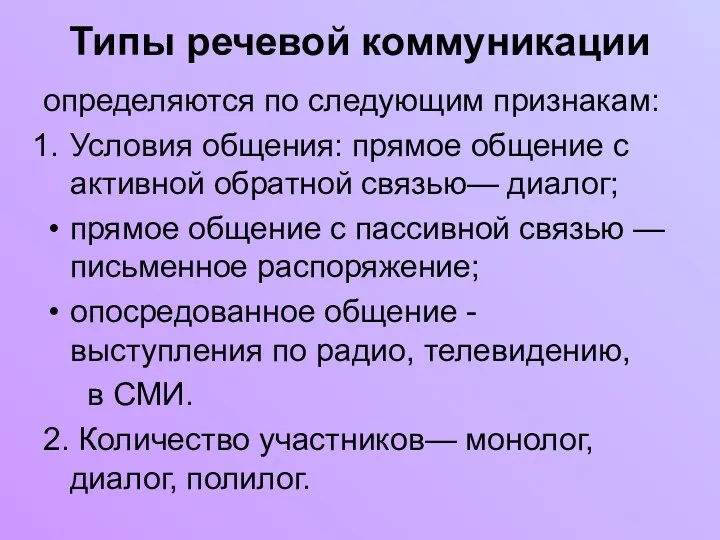 Типы речевой коммуникации

определяются по следующим признакам:

1. Условия общения: прямое общение с активной обратной связью— диалог;

• прямое общение с пассивной связью — письменное распоряжение;

• опосредованное общение - выступления по радио, телевидению, в СМИ.

2. Количество участников— монолог, диалог, полилог.